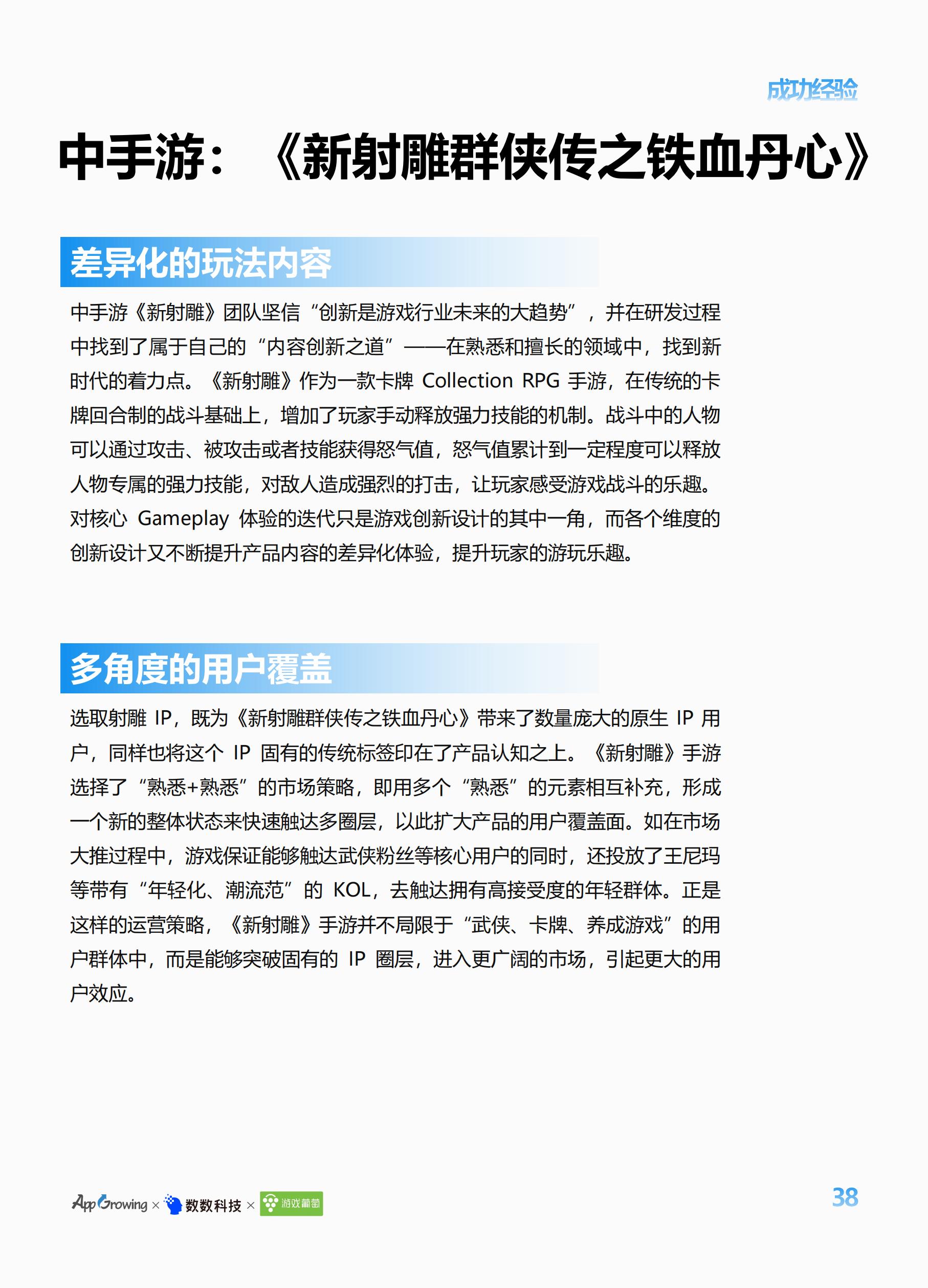 成功经验

中手游：《新射雕群侠传之铁血丹心》

差异化的玩法内容

中手游《新射雕》团队坚信“创新是游戏行业未来的大趋势”，并在研发过程中找到了属于自己的“内容创新之道”——在熟悉和擅长的领域中，找到新时代的着力点。《新射雕》作为一款卡牌 Collection RPG 手游，在传统的卡牌回合制的战斗基础上，增加了玩家手动释放强力技能的机制。战斗中的人物可以通过攻击、被攻击或者技能获得怒气值，怒气值累计到一定程度可以释放人物专属的强力技能，对敌人造成强烈的打击，让玩家感受游戏战斗的乐趣。对核心 Gameplay 体验的迭代只是游戏创新设计的其中一角，而各个维度的创新设计又不断提升产品内容的差异化体验，提升玩家的游玩乐趣。

多角度的用户覆盖

选取射雕 IP，既为《新射雕群侠传之铁血丹心》带来了数量庞大的原生 IP 用户，同样也将这个 IP 固有的传统标签印在了产品认知之上。《新射雕》手游选择了“熟悉+熟悉”的市场策略，即用多个“熟悉”的元素相互补充，形成一个新的整体状态来快速触达多圈层，以此扩大产品的用户覆盖面。如在市场大推过程中，游戏保证能够触达武侠粉丝等核心用户的同时，还投放了王尼玛等带有“年轻化、潮流范”的 KOL，去触达拥有高接受度的年轻群体。正是这样的运营策略，《新射雕》手游并不局限于“武侠、卡牌、养成游戏”的用户群体中，而是能够突破固有的 IP 圈层，进入更广阔的市场，引起更大的用户效应。

AppGrowing × 数数科技 × 游戏葡萄

38